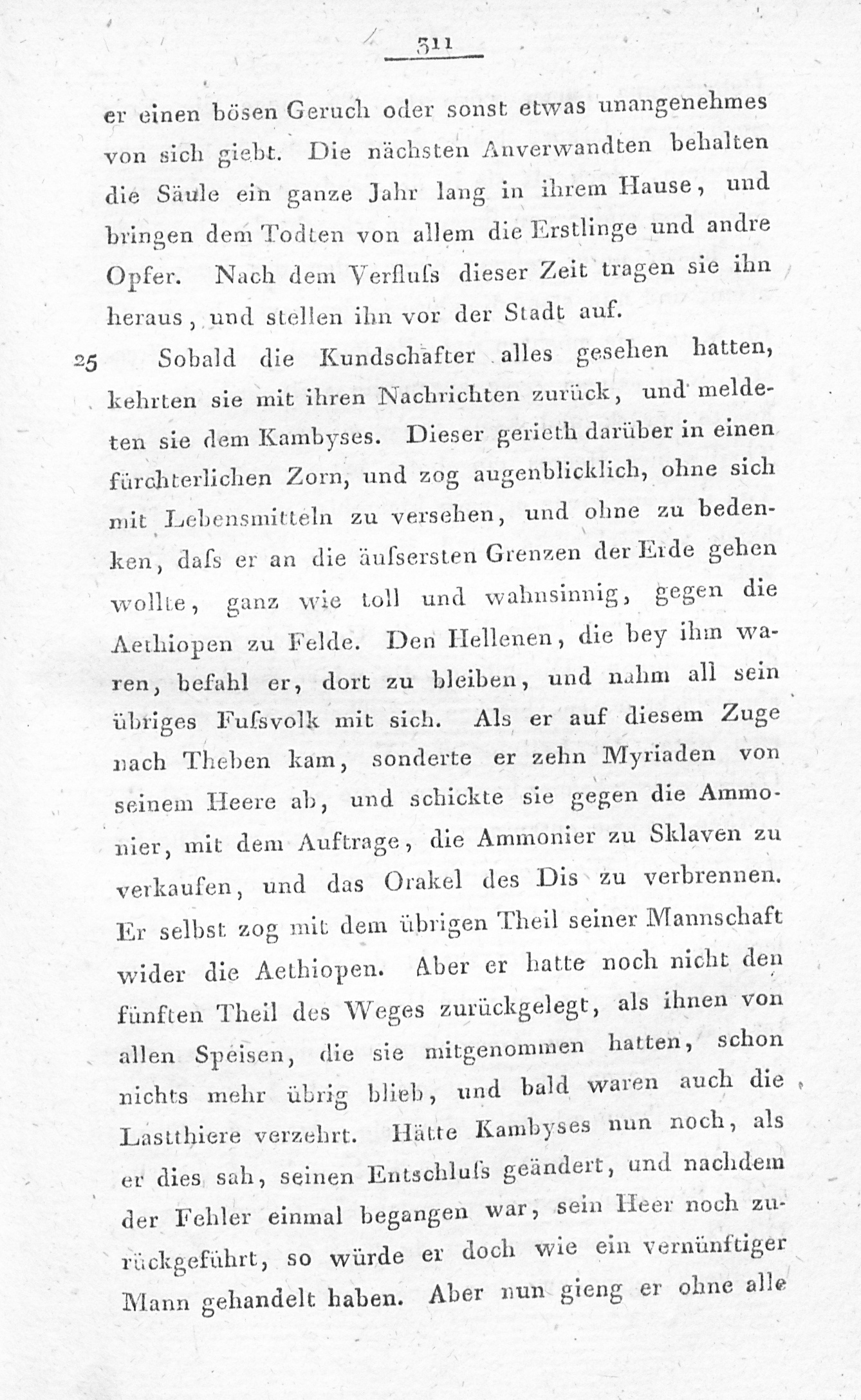 311

er einen bösen Geruch oder sonst etwas unangenehmes von sich giebt. Die nächsten Anverwandten behalten die Säule ein ganze Jahr lang in ihrem Hause, und bringen dem Todten von allem die Erstlinge und andre Opfer. Nach dem Verfluſs dieser Zeit tragen sie ihn heraus, und stellen ihn vor der Stadt auf.

25 Sobald die Kundschafter alles gesehen hatten, kehrten sie mit ihren Nachrichten zurück, und meldeten sie dem Kambyses. Dieser gerieth darüber in einen fürchterlichen Zorn, und zog augenblicklich, ohne sich mit Lebensmitteln zu versehen, und ohne zu bedenken, daſs er an die äuſsersten Grenzen der Erde gehen wollte, ganz wie toll und wahnsinnig, gegen die Aethiopen zu Felde. Den Hellenen, die bey ihm waren, befahl er, dort zu bleiben, und nahm all sein übriges Fuſsvolk mit sich. Als er auf diesem Zuge nach Theben kam, sonderte er zehn Myriaden von seinem Heere ab, und schickte sie gegen die Ammonier, mit dem Auftrage, die Ammonier zu Sklaven zu verkaufen, und das Orakel des Dis zu verbrennen. Er selbst zog mit dem übrigen Theil seiner Mannschaft wider die Aethiopen. Aber er hatte noch nicht den fünften Theil des Weges zurückgelegt, als ihnen von allen Speisen, die sie mitgenommen hatten, schon nichts mehr übrig blieb, und bald waren auch die Lastthiere verzehrt. Hätte Kambyses nun noch, als er dies sah, seinen Entschluſs geändert, und nachdem der Fehler einmal begangen war, sein Heer noch zurückgeführt, so würde er doch wie ein vernünftiger Mann gehandelt haben. Aber nun gieng er ohne alle